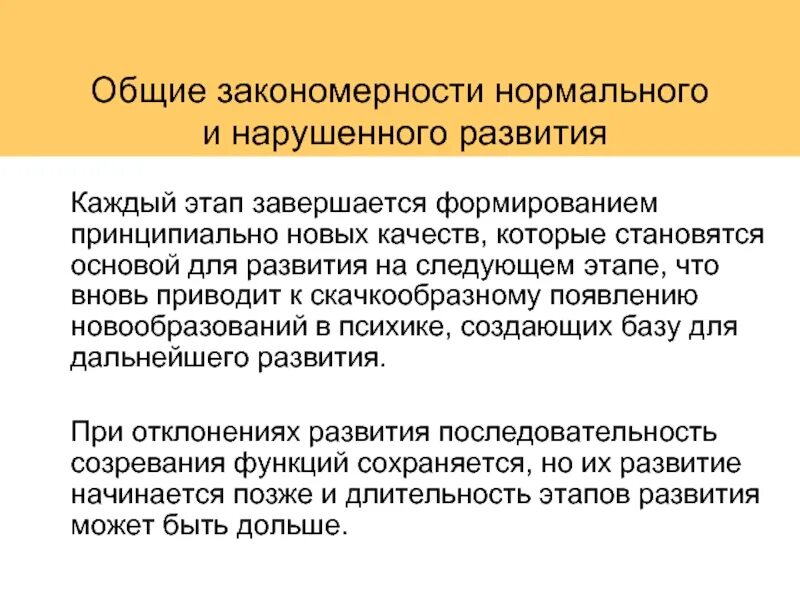 Общие закономерности нормального и нарушенного развития

Каждый этап завершается формированием принципиально новых качеств, которые становятся основой для развития на следующем этапе, что вновь приводит к скачкообразному появлению новообразований в психике, создающих базу для дальнейшего развития.

При отклонениях развития последовательность созревания функций сохраняется, но их развитие начинается позже и длительность этапов развития может быть дольше.